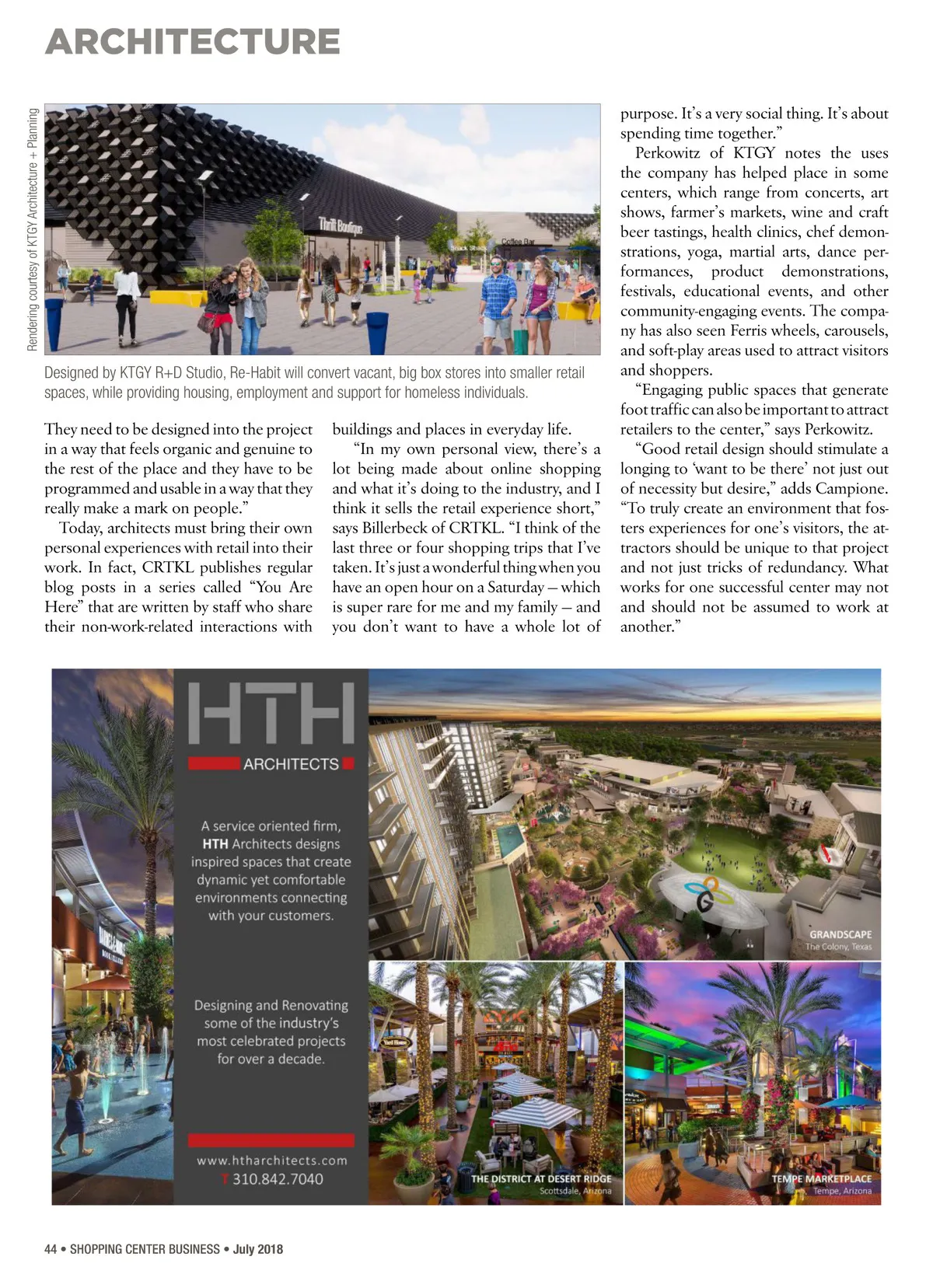 ARCHITECTURE

Rendering courtesy of KTGY Architecture + Planning

Thrift Boutique

Snack Shack

Coffee Bar

Designed by KTGY R+D Studio, Re-Habit will convert vacant, big box stores into smaller retail spaces, while providing housing, employment and support for homeless individuals.

They need to be designed into the project in a way that feels organic and genuine to the rest of the place and they have to be programmed and usable in a way that they really make a mark on people."

Today, architects must bring their own personal experiences with retail into their work. In fact, CRTKL publishes regular blog posts in a series called "You Are Here" that are written by staff who share their non-work-related interactions with buildings and places in everyday life.

"In my own personal view, there's a lot being made about online shopping and what it's doing to the industry, and I think it sells the retail experience short," says Billerbeck of CRTKL. "I think of the last three or four shopping trips that I've taken. It's just a wonderful thing when you have an open hour on a Saturday — which is super rare for me and my family — and you don't want to have a whole lot of purpose. It's a very social thing. It's about spending time together."

Perkowitz of KTGY notes the uses the company has helped place in some centers, which range from concerts, art shows, farmer's markets, wine and craft beer tastings, health clinics, chef demonstrations, yoga, martial arts, dance performances, product demonstrations, festivals, educational events, and other community-engaging events. The company has also seen Ferris wheels, carousels, and soft-play areas used to attract visitors and shoppers.

"Engaging public spaces that generate foot traffic can also be important to attract retailers to the center," says Perkowitz.

"Good retail design should stimulate a longing to 'want to be there' not just out of necessity but desire," adds Campione. "To truly create an environment that fosters experiences for one's visitors, the attractors should be unique to that project and not just tricks of redundancy. What works for one successful center may not and should not be assumed to work at another."

HTH

ARCHITECTS

A service oriented firm, HTH Architects designs inspired spaces that create dynamic yet comfortable environments connecting with your customers.

Designing and Renovating some of the industry's most celebrated projects for over a decade.

www.htharchitects.com
T 310.842.7040

GRANDSCAPE
The Colony, Texas

THE DISTRICT AT DESERT RIDGE
Scottsdale, Arizona

TEMPE MARKETPLACE
Tempe, Arizona

44 • SHOPPING CENTER BUSINESS • July 2018